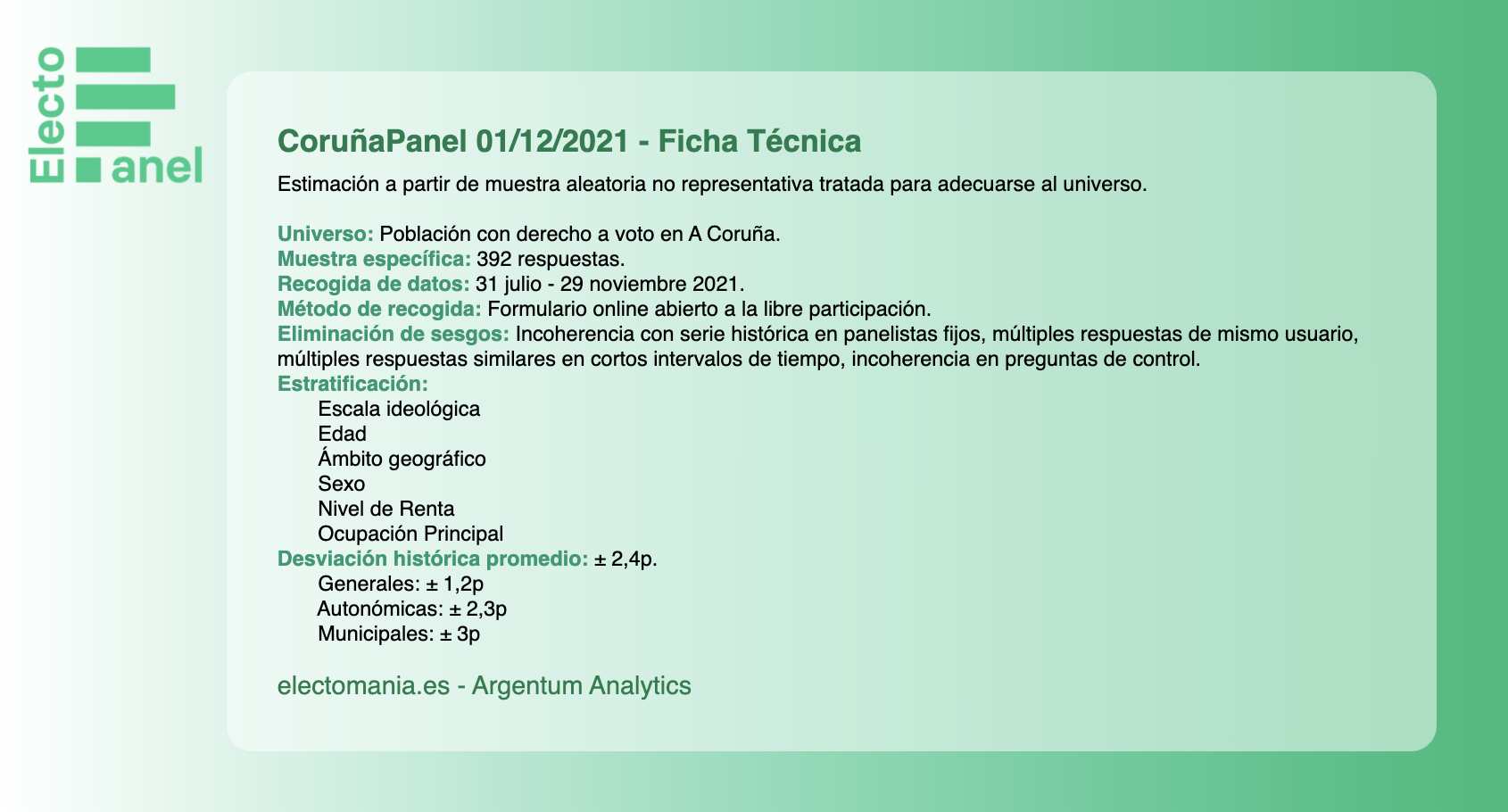 Electo
anel

CoruñaPanel 01/12/2021 - Ficha Técnica

Estimación a partir de muestra aleatoria no representativa tratada para adecuarse al universo.

Universo: Población con derecho a voto en A Coruña.
Muestra específica: 392 respuestas.
Recogida de datos: 31 julio - 29 noviembre 2021.
Método de recogida: Formulario online abierto a la libre participación.
Eliminación de sesgos: Incoherencia con serie histórica en panelistas fijos, múltiples respuestas de mismo usuario, múltiples respuestas similares en cortos intervalos de tiempo, incoherencia en preguntas de control.
Estratificación:
Escala ideológica
Edad
Ámbito geográfico
Sexo
Nivel de Renta
Ocupación Principal
Desviación histórica promedio: ± 2,4p.
Generales: ± 1,2p
Autonómicas: ± 2,3p
Municipales: ± 3p

electomania.es - Argentum Analytics